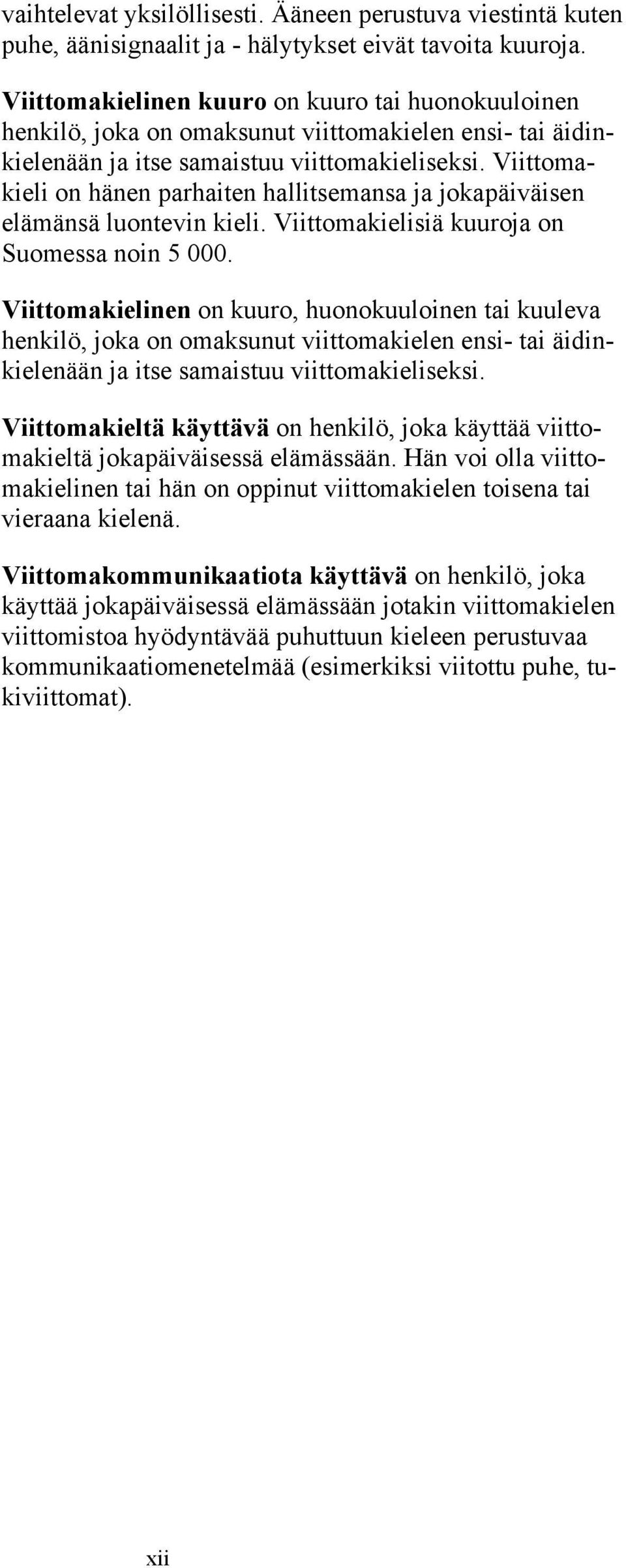 vaihtelevat yksilöllisesti. Ääneen perustuva viestintä kuten puhe, äänisignaalit ja - hälytykset eivät tavoita kuuroja.

Viittomakielinen kuuro on kuuro tai huonokuuloinen henkilö, joka on omaksunut viittomakielen ensi- tai äidinkielenään ja itse samaistuu viittomakieliseksi. Viittomakieli on hänen parhaiten hallitsemansa ja jokapäiväisen elämänsä luontevin kieli. Viittomakielisiä kuuroja on Suomessa noin 5 000.

Viittomakielinen on kuuro, huonokuuloinen tai kuuleva henkilö, joka on omaksunut viittomakielen ensi- tai äidinkielenään ja itse samaistuu viittomakieliseksi.

Viittomakieltä käyttävä on henkilö, joka käyttää viittomakieltä jokapäiväisessä elämässään. Hän voi olla viittomakielinen tai hän on oppinut viittomakielen toisena tai vieraana kielenä.

Viittomakommunikaatiota käyttävä on henkilö, joka käyttää jokapäiväisessä elämässään jotakin viittomakielen viittomistoa hyödyntävää puhuttuun kieleen perustuvaa kommunikaatiomenetelmää (esimerkiksi viitottu puhe, tukiviittomat).

xii